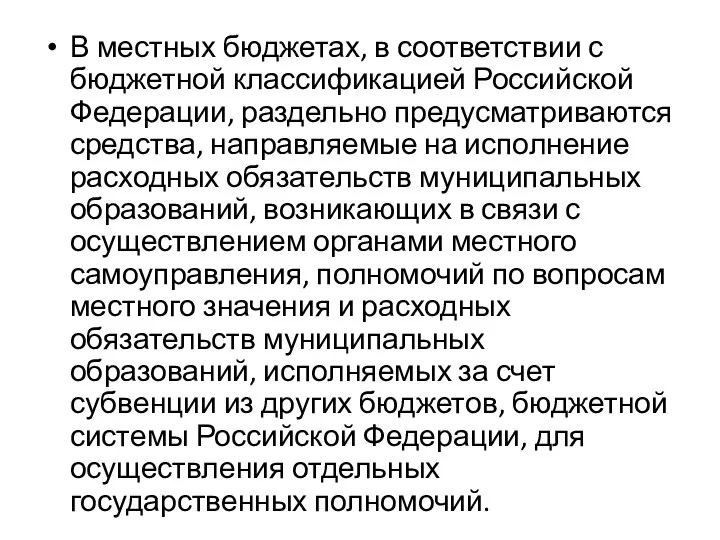 • В местных бюджетах, в соответствии с бюджетной классификацией Российской Федерации, раздельно предусматриваются средства, направляемые на исполнение расходных обязательств муниципальных образований, возникающих в связи с осуществлением органами местного самоуправления, полномочий по вопросам местного значения и расходных обязательств муниципальных образований, исполняемых за счет субвенции из других бюджетов, бюджетной системы Российской Федерации, для осуществления отдельных государственных полномочий.